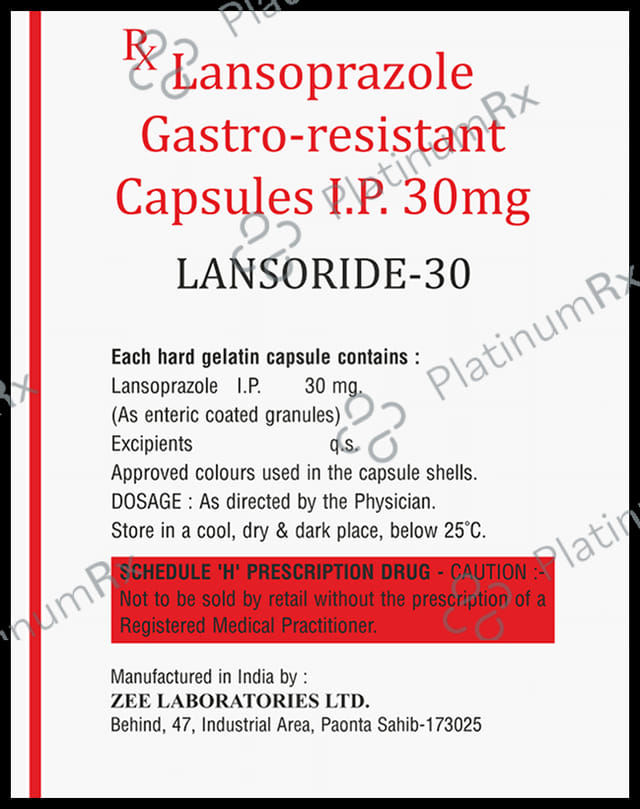 Rx Lansoprazole Gastro-resistant Capsules I.P. 30mg

LANSORIDE-30

Each hard gelatin capsule contains :
Lansoprazole I.P. 30 mg.
(As enteric coated granules)
Excipients q.s.
Approved colours used in the capsule shells.
DOSAGE : As directed by the Physician.
Store in a cool, dry & dark place, below 25°C.

SCHEDULE 'H' PRESCRIPTION DRUG - CAUTION :- Not to be sold by retail without the prescription of a Registered Medical Practitioner.

Manufactured in India by :
ZEE LABORATORIES LTD.
Behind, 47, Industrial Area, Paonta Sahib-173025

PlatinumRx